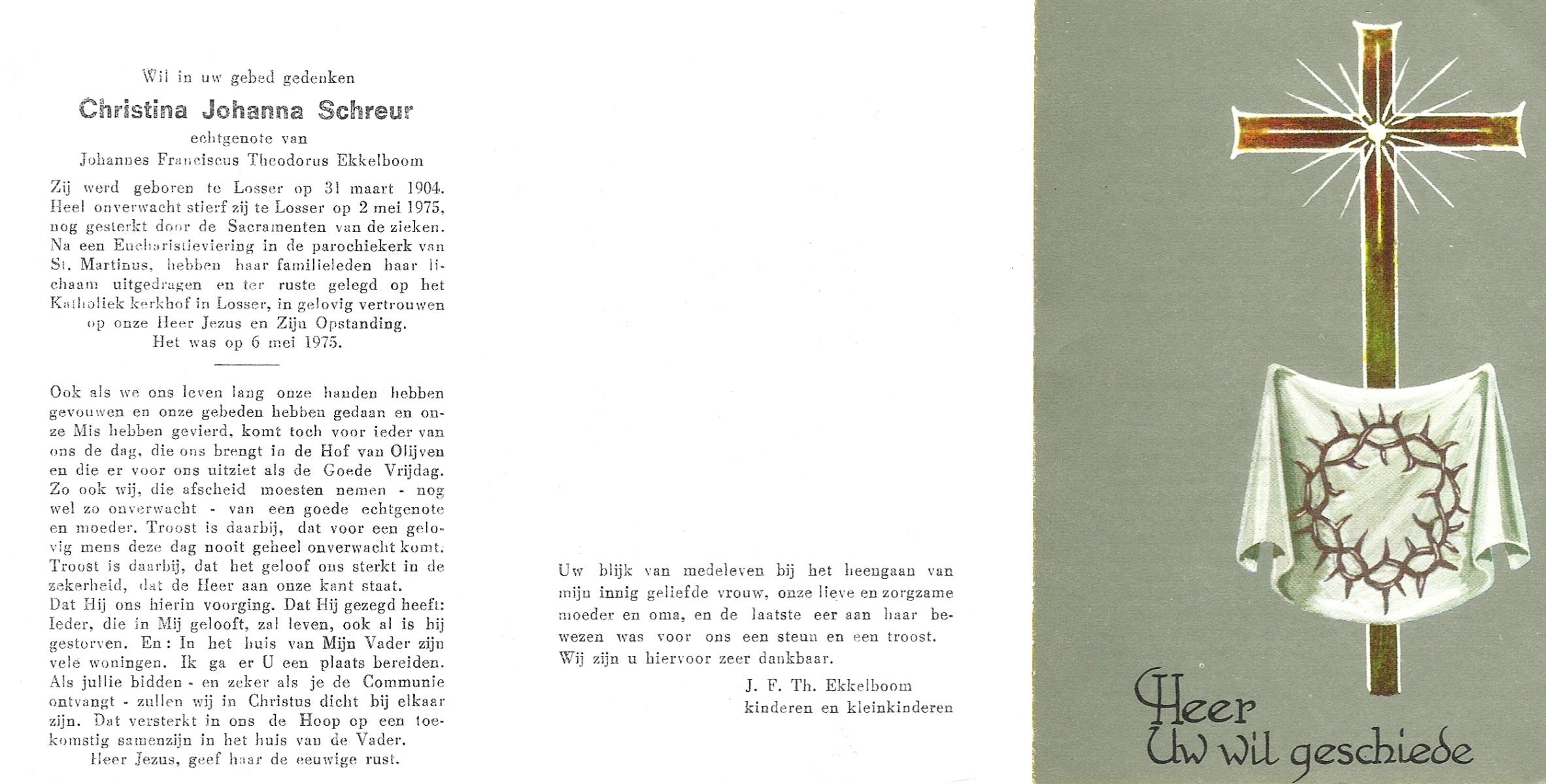 Wil in uw gebed gedenken

Christina Johanna Schreur

echtgenote van

Johannes Franciscus Theodorus Ekkelboom

Zij werd geboren te Losser op 31 maart 1904. Heel onverwacht stierf zij te Losser op 2 mei 1975, nog gesterkt door de Sacramenten van de zieken. Na een Eucharistieviering in de parochiekerk van St. Martinus, hebben haar familieleden haar lichaam uitgedragen en ter ruste gelegd op het Katholiek kerkhof in Losser, in gelovig vertrouwen op onze Heer Jezus en Zijn Opstanding.
Het was op 6 mei 1975.

Ook als we ons leven lang onze handen hebben gevouwen en onze gebeden hebben gedaan en onze Mis hebben gevierd, komt toch voor ieder van ons de dag, die ons brengt in de Hof van Olijven en die er voor ons uitziet als de Goede Vrijdag. Zo ook wij, die afscheid moesten nemen - nog wel zo onverwacht - van een goede echtgenote en moeder. Troost is daarbij, dat voor een gelovig mens deze dag nooit geheel onverwacht komt. Troost is daarbij, dat het geloof ons sterkt in de zekerheid, dat de Heer aan onze kant staat.
Dat Hij ons hierin voorging. Dat Hij gezegd heeft: Ieder, die in Mij gelooft, zal leven, ook al is hij gestorven. En: In het huis van Mijn Vader zijn vele woningen. Ik ga er U een plaats bereiden. Als jullie bidden - en zeker als je de Communie ontvangt - zullen wij in Christus dicht bij elkaar zijn. Dat versterkt in ons de Hoop op een toekomstig samenzijn in het huis van de Vader.
Heer Jezus, geef haar de eeuwige rust.

Uw blijk van medeleven bij het heengaan van mijn innig geliefde vrouw, onze lieve en zorgzame moeder en oma, en de laatste eer aan haar bewezen was voor ons een steun en een troost.
Wij zijn u hiervoor zeer dankbaar.

J. F. Th. Ekkelboom
kinderen en kleinkinderen

Heer
Uw wil geschiede